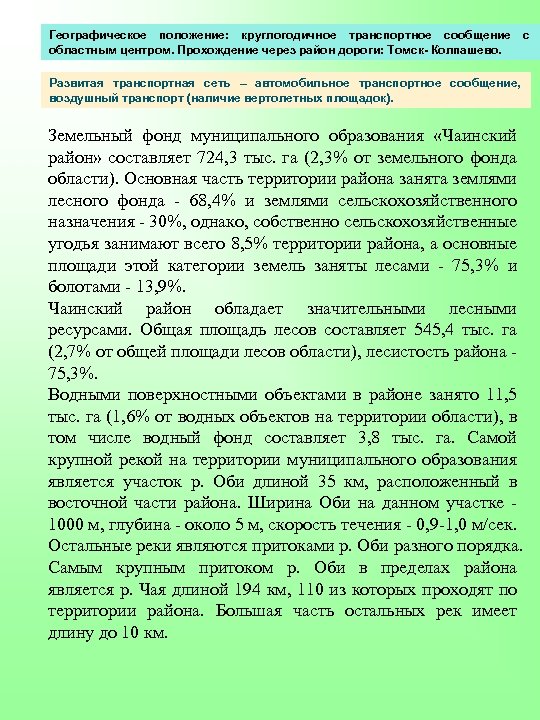 Географическое положение: круглогодичное транспортное сообщение с областным центром. Прохождение через район дороги: Томск- Колпашево.

Развитая транспортная сеть – автомобильное транспортное сообщение, воздушный транспорт (наличие вертолетных площадок).

Земельный фонд муниципального образования «Чаинский район» составляет 724,3 тыс. га (2,3% от земельного фонда области). Основная часть территории района занята землями лесного фонда - 68,4% и землями сельскохозяйственного назначения - 30%, однако, собственно сельскохозяйственные угодья занимают всего 8,5% территории района, а основные площади этой категории земель заняты лесами - 75,3% и болотами - 13,9%.
Чаинский район обладает значительными лесными ресурсами. Общая площадь лесов составляет 545,4 тыс. га (2,7% от общей площади лесов области), лесистость района - 75,3%.
Водными поверхностными объектами в районе занято 11,5 тыс. га (1,6% от водных объектов на территории области), в том числе водный фонд составляет 3,8 тыс. га. Самой крупной рекой на территории муниципального образования является участок р. Оби длиной 35 км, расположенный в восточной части района. Ширина Оби на данном участке - 1000 м, глубина - около 5 м, скорость течения - 0,9-1,0 м/сек. Остальные реки являются притоками р. Оби разного порядка. Самым крупным притоком р. Оби в пределах района является р. Чая длиной 194 км, 110 из которых проходят по территории района. Большая часть остальных рек имеет длину до 10 км.